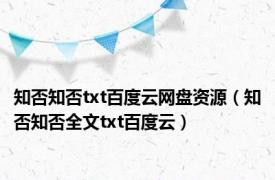 知否知否txt百度云网盘资源（知否知否全文txt百度云）